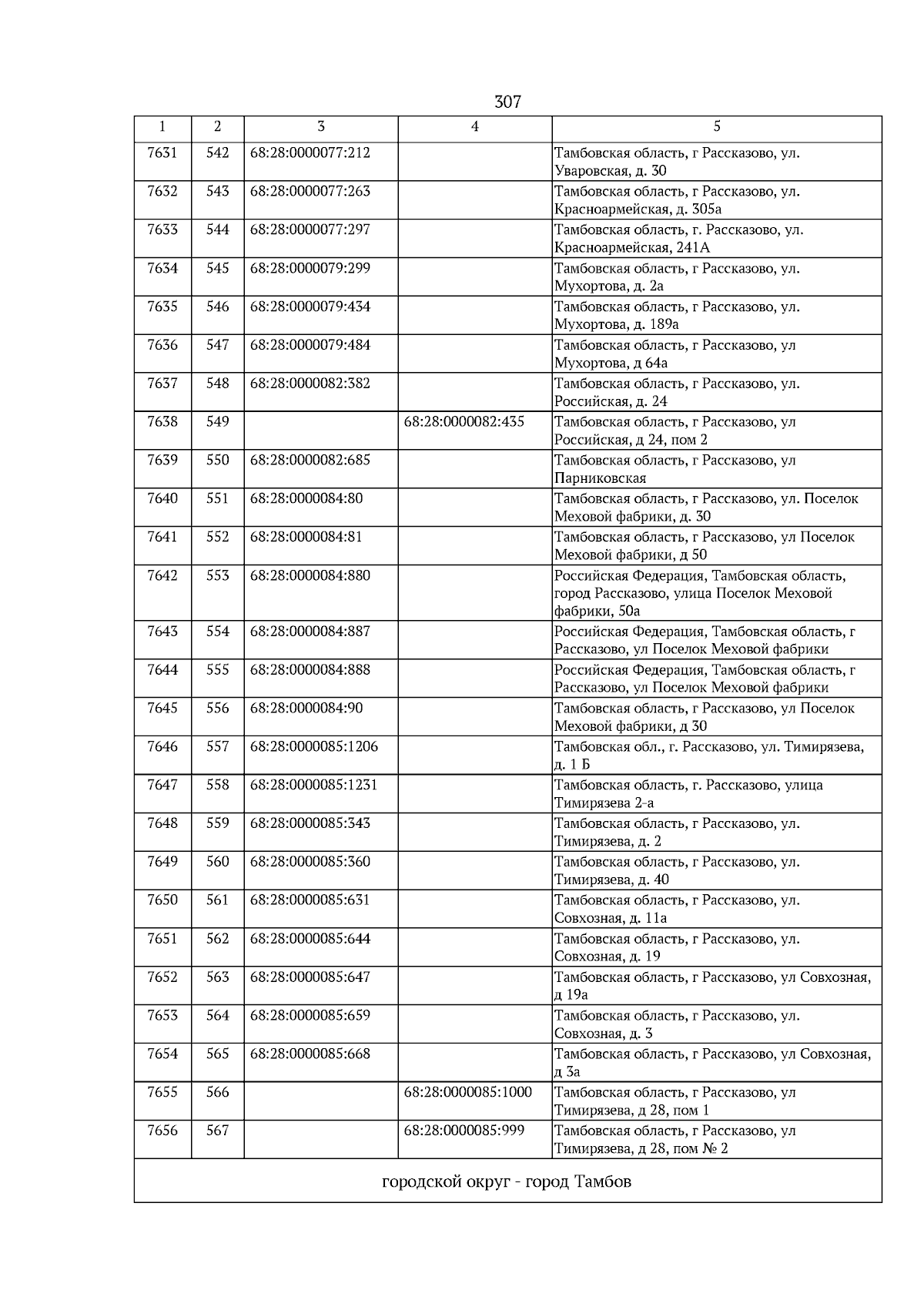 307

| 1 | 2 | 3 | 4 | 5 |
|---|---|---|---|---|
| 7631 | 542 | 68:28:0000077:212 | | Тамбовская область, г Рассказово, ул. Уваровская, д. 30 |
| 7632 | 543 | 68:28:0000077:263 | | Тамбовская область, г Рассказово, ул. Красноармейская, д. 305а |
| 7633 | 544 | 68:28:0000077:297 | | Тамбовская область, г. Рассказово, ул. Красноармейская, 241А |
| 7634 | 545 | 68:28:0000079:299 | | Тамбовская область, г Рассказово, ул. Мухортова, д. 2а |
| 7635 | 546 | 68:28:0000079:434 | | Тамбовская область, г Рассказово, ул. Мухортова, д. 189а |
| 7636 | 547 | 68:28:0000079:484 | | Тамбовская область, г Рассказово, ул Мухортова, д 64а |
| 7637 | 548 | 68:28:0000082:382 | | Тамбовская область, г Рассказово, ул. Российская, д. 24 |
| 7638 | 549 | | 68:28:0000082:435 | Тамбовская область, г Рассказово, ул Российская, д 24, пом 2 |
| 7639 | 550 | 68:28:0000082:685 | | Тамбовская область, г Рассказово, ул Парниковская |
| 7640 | 551 | 68:28:0000084:80 | | Тамбовская область, г Рассказово, ул. Поселок Меховой фабрики, д. 30 |
| 7641 | 552 | 68:28:0000084:81 | | Тамбовская область, г Рассказово, ул Поселок Меховой фабрики, д 50 |
| 7642 | 553 | 68:28:0000084:880 | | Российская Федерация, Тамбовская область, город Рассказово, улица Поселок Меховой фабрики, 50а |
| 7643 | 554 | 68:28:0000084:887 | | Российская Федерация, Тамбовская область, г Рассказово, ул Поселок Меховой фабрики |
| 7644 | 555 | 68:28:0000084:888 | | Российская Федерация, Тамбовская область, г Рассказово, ул Поселок Меховой фабрики |
| 7645 | 556 | 68:28:0000084:90 | | Тамбовская область, г Рассказово, ул Поселок Меховой фабрики, д 30 |
| 7646 | 557 | 68:28:0000085:1206 | | Тамбовская обл., г. Рассказово, ул. Тимирязева, д. 1 Б |
| 7647 | 558 | 68:28:0000085:1231 | | Тамбовская область, г. Рассказово, улица Тимирязева 2-а |
| 7648 | 559 | 68:28:0000085:343 | | Тамбовская область, г Рассказово, ул. Тимирязева, д. 2 |
| 7649 | 560 | 68:28:0000085:360 | | Тамбовская область, г Рассказово, ул. Тимирязева, д. 40 |
| 7650 | 561 | 68:28:0000085:631 | | Тамбовская область, г Рассказово, ул. Совхозная, д. 11а |
| 7651 | 562 | 68:28:0000085:644 | | Тамбовская область, г Рассказово, ул. Совхозная, д. 19 |
| 7652 | 563 | 68:28:0000085:647 | | Тамбовская область, г Рассказово, ул Совхозная, д 19а |
| 7653 | 564 | 68:28:0000085:659 | | Тамбовская область, г Рассказово, ул. Совхозная, д. 3 |
| 7654 | 565 | 68:28:0000085:668 | | Тамбовская область, г Рассказово, ул Совхозная, д 3а |
| 7655 | 566 | | 68:28:0000085:1000 | Тамбовская область, г Рассказово, ул Тимирязева, д 28, пом 1 |
| 7656 | 567 | | 68:28:0000085:999 | Тамбовская область, г Рассказово, ул Тимирязева, д 28, пом № 2 |
| городской округ - город Тамбов | | | | |